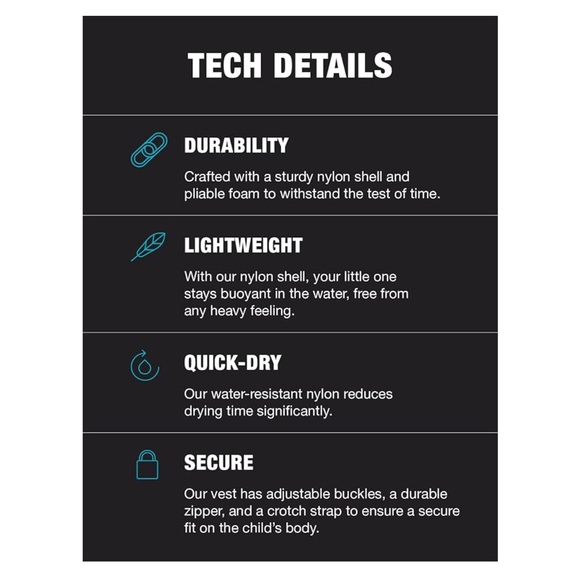 TECH DETAILS

DURABILITY

Crafted with a sturdy nylon shell and pliable foam to withstand the test of time.

LIGHTWEIGHT

With our nylon shell, your little one stays buoyant in the water, free from any heavy feeling.

QUICK-DRY

Our water-resistant nylon reduces drying time significantly.

SECURE

Our vest has adjustable buckles, a durable zipper, and a crotch strap to ensure a secure fit on the child's body.